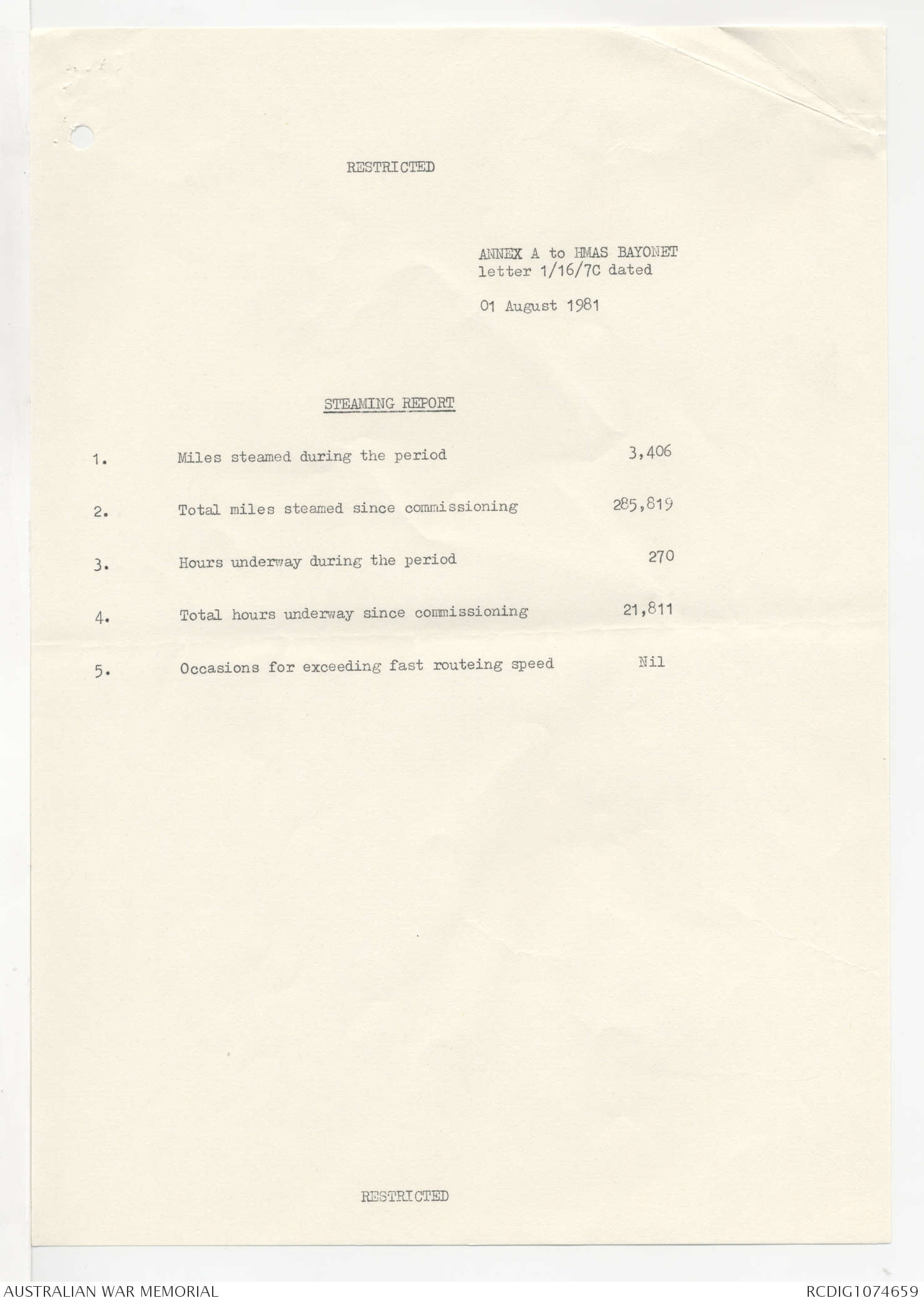 RESTRICTED

ANNEX A to HMAS BAYONET letter 1/16/7C dated

01 August 1981

STEAMING REPORT

1. Miles steamed during the period 3,406

2. Total miles steamed since commissioning 285,819

3. Hours underway during the period 270

4. Total hours underway since commissioning 21,811

5. Occasions for exceeding fast routeing speed Nil

RESTRICTED

AUSTRALIAN WAR MEMORIAL

RCDIG1074659